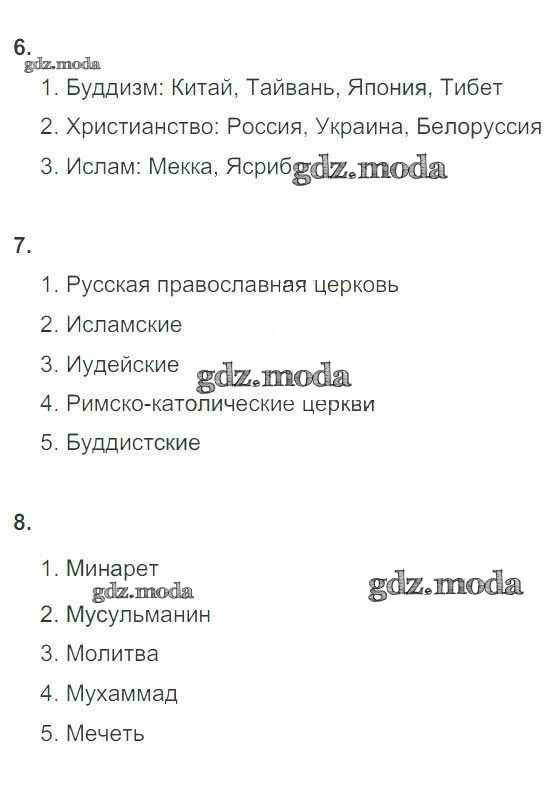 6.

1. Буддизм: Китай, Тайвань, Япония, Тибет

2. Христианство: Россия, Украина, Белоруссия

3. Ислам: Мекка, Ясриб

7.

1. Русская православная церковь

2. Исламские

3. Иудейские

4. Римско-католические церкви

5. Буддистские

8.

1. Минарет

2. Мусульманин

3. Молитва

4. Мухаммад

5. Мечеть

gdz.moda